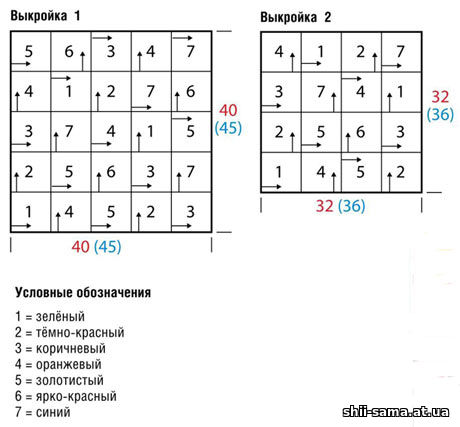 Выкройка 1

| 5 | 6 | 3 | 4 | 7 |
|---|---|---|---|---|
| 4 | 1 | 2 | 7 | 6 |
| 3 | 7 | 4 | 1 | 5 |
| 2 | 5 | 6 | 3 | 7 |
| 1 | 4 | 5 | 2 | 3 |

40 (45)

40 (45)

Выкройка 2

| 4 | 1 | 2 | 7 |
|---|---|---|---|
| 3 | 7 | 4 | 1 |
| 2 | 5 | 6 | 3 |
| 1 | 4 | 5 | 2 |

32 (36)

32 (36)

Условные обозначения

1 = зелёный
2 = тёмно-красный
3 = коричневый
4 = оранжевый
5 = золотистый
6 = ярко-красный
7 = синий

shii-sama.at.ua